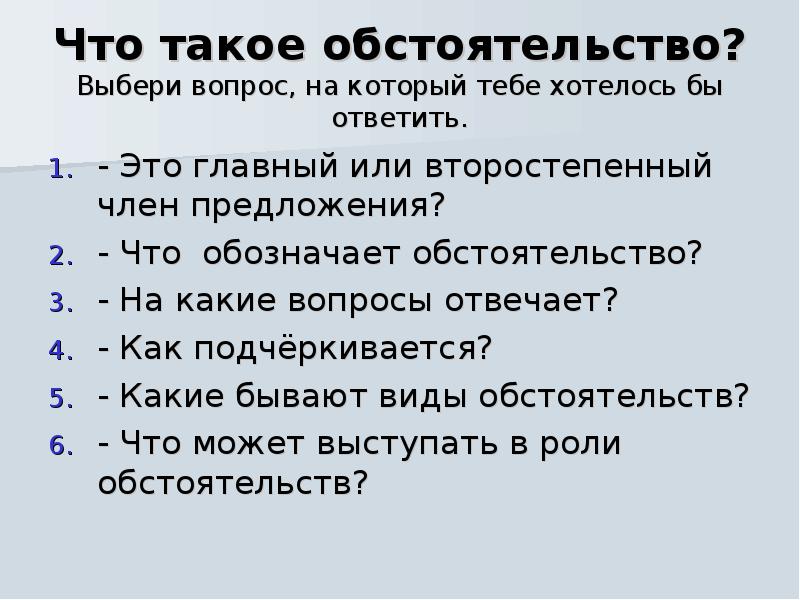 Что такое обстоятельство?
Выбери вопрос, на который тебе хотелось бы ответить.

1. - Это главный или второстепенный член предложения?
2. - Что обозначает обстоятельство?
3. - На какие вопросы отвечает?
4. - Как подчёркивается?
5. - Какие бывают виды обстоятельств?
6. - Что может выступать в роли обстоятельств?